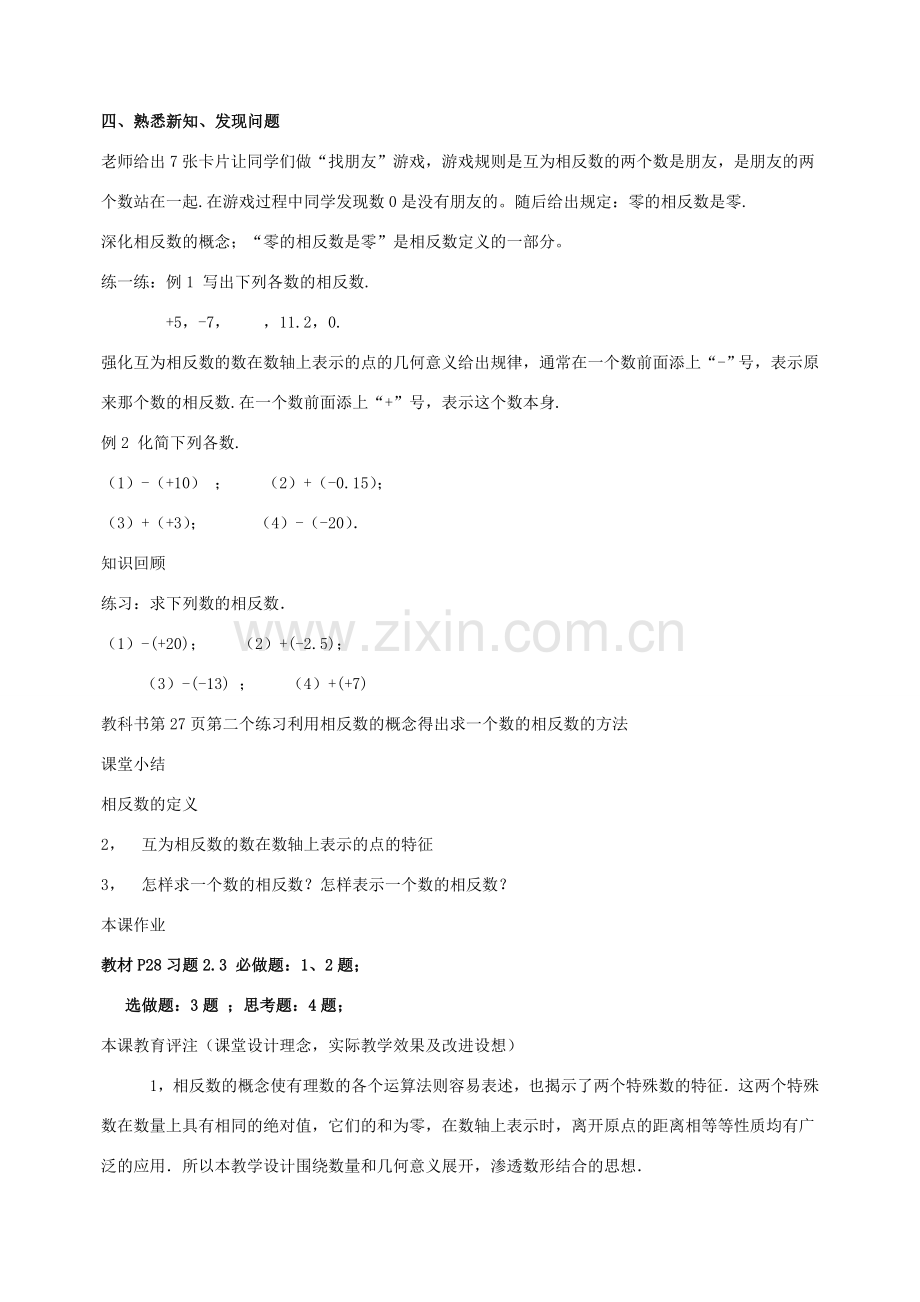 四、熟悉新知、发现问题

老师给出7张卡片让同学们做“找朋友”游戏，游戏规则是互为相反数的两个数是朋友，是朋友的两个数站在一起.在游戏过程中同学发现数0是没有朋友的。随后给出规定：零的相反数是零.

深化相反数的概念；“零的相反数是零”是相反数定义的一部分。

练一练：例1 写出下列各数的相反数.

+5，-7，   ，11.2，0.

强化互为相反数的数在数轴上表示的点的几何意义给出规律，通常在一个数前面添上“-”号，表示原来那个数的相反数.在一个数前面添上“+”号，表示这个数本身.

例2 化简下列各数.

（1）-（+10）；  （2）+（-0.15）；

（3）+（+3）；  （4）-（-20）.

知识回顾

练习：求下列数的相反数.

（1）-(+20)；  （2）+(-2.5)；

（3）-(-13)；  （4）+(+7)

教科书第27页第二个练习利用相反数的概念得出求一个数的相反数的方法

课堂小结

相反数的定义

2， 互为相反数的数在数轴上表示的点的特征

3， 怎样求一个数的相反数？怎样表示一个数的相反数？

本课作业

教材P28习题2.3 必做题：1、2题；

选做题：3题；思考题：4题；

本课教育评注（课堂设计理念，实际教学效果及改进设想）

1，相反数的概念使有理数的各个运算法则容易表述，也揭示了两个特殊数的特征.这两个特殊数在数量上具有相同的绝对值，它们的和为零，在数轴上表示时，离开原点的距离相等等性质均有广泛的应用.所以本教学设计围绕数量和几何意义展开，渗透数形结合的思想.

www.zixin.com.cn